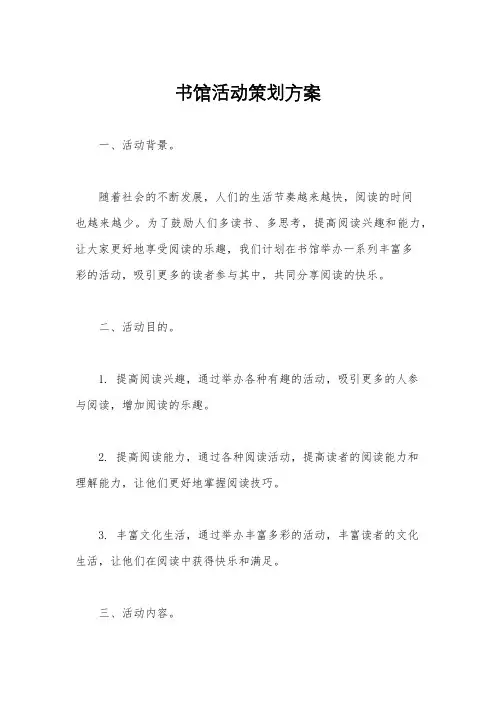 书馆活动策划方案

一、活动背景。

随着社会的不断发展，人们的生活节奏越来越快，阅读的时间也越来越少。为了鼓励人们多读书、多思考，提高阅读兴趣和能力，让大家更好地享受阅读的乐趣，我们计划在书馆举办一系列丰富多彩的活动，吸引更多的读者参与其中，共同分享阅读的快乐。

二、活动目的。

1. 提高阅读兴趣，通过举办各种有趣的活动，吸引更多的人参与阅读，增加阅读的乐趣。

2. 提高阅读能力，通过各种阅读活动，提高读者的阅读能力和理解能力，让他们更好地掌握阅读技巧。

3. 丰富文化生活，通过举办丰富多彩的活动，丰富读者的文化生活，让他们在阅读中获得快乐和满足。

三、活动内容。